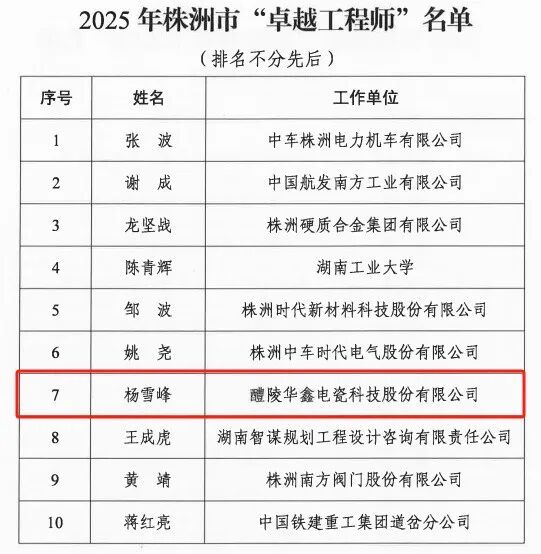 2025 年株洲市“卓越工程师”名单

（排名不分先后）

| 序号 | 姓名 | 工作单位 |
|---|---|---|
| 1 | 张　波 | 中车株洲电力机车有限公司 |
| 2 | 谢　成 | 中国航发南方工业有限公司 |
| 3 | 龙坚战 | 株洲硬质合金集团有限公司 |
| 4 | 陈青辉 | 湖南工业大学 |
| 5 | 邹　波 | 株洲时代新材料科技股份有限公司 |
| 6 | 姚　尧 | 株洲中车时代电气股份有限公司 |
| 7 | 杨雪峰 | 醴陵华鑫电瓷科技股份有限公司 |
| 8 | 王成虎 | 湖南智谋规划工程设计咨询有限责任公司 |
| 9 | 黄　靖 | 株洲南方阀门股份有限公司 |
| 10 | 蒋红亮 | 中国铁建重工集团道岔分公司 |